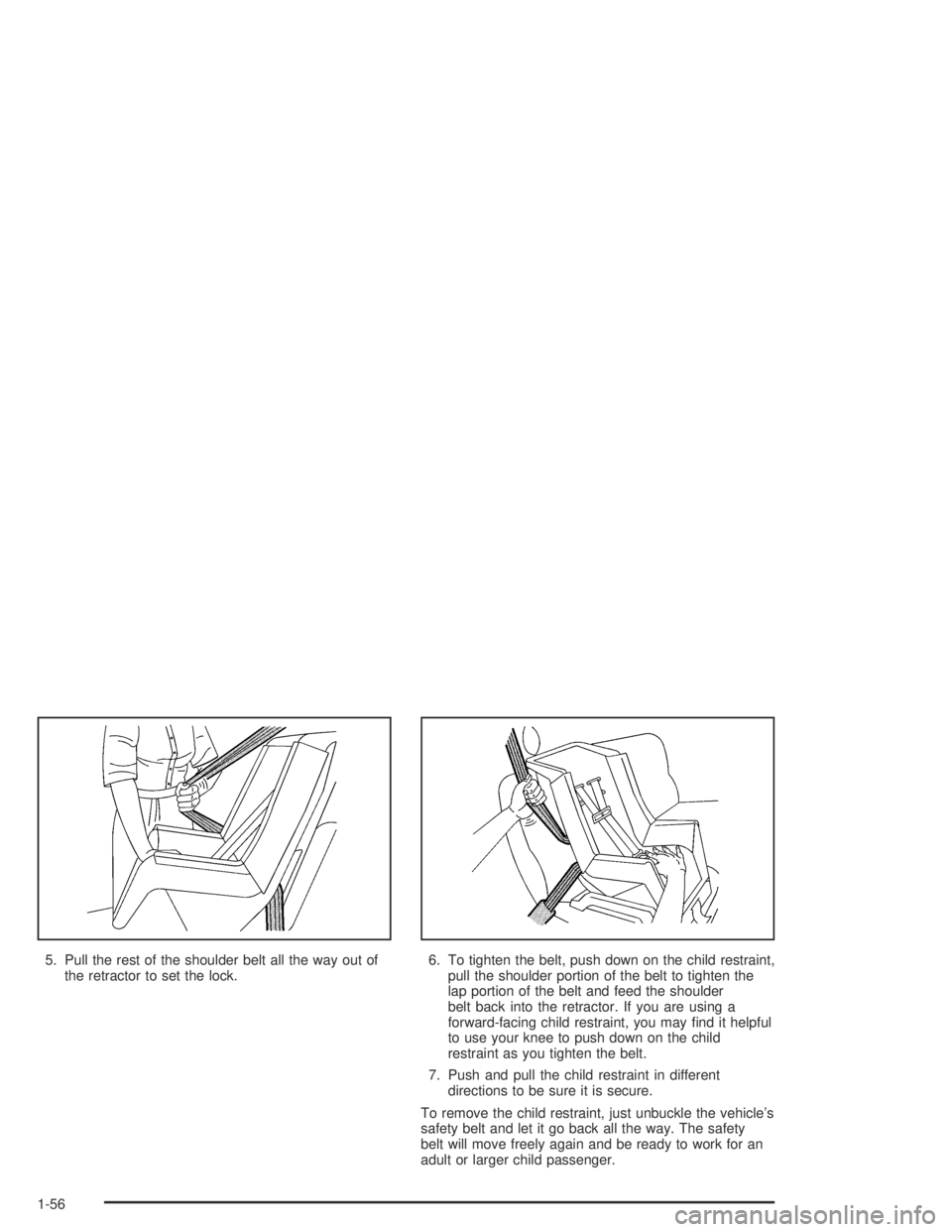 5. Pull the rest of the shoulder belt all the way out of the retractor to set the lock.

6. To tighten the belt, push down on the child restraint, pull the shoulder portion of the belt to tighten the lap portion of the belt and feed the shoulder belt back into the retractor. If you are using a forward-facing child restraint, you may find it helpful to use your knee to push down on the child restraint as you tighten the belt.

7. Push and pull the child restraint in different directions to be sure it is secure.

To remove the child restraint, just unbuckle the vehicle's safety belt and let it go back all the way. The safety belt will move freely again and be ready to work for an adult or larger child passenger.

1-56

carmanualsonline.info